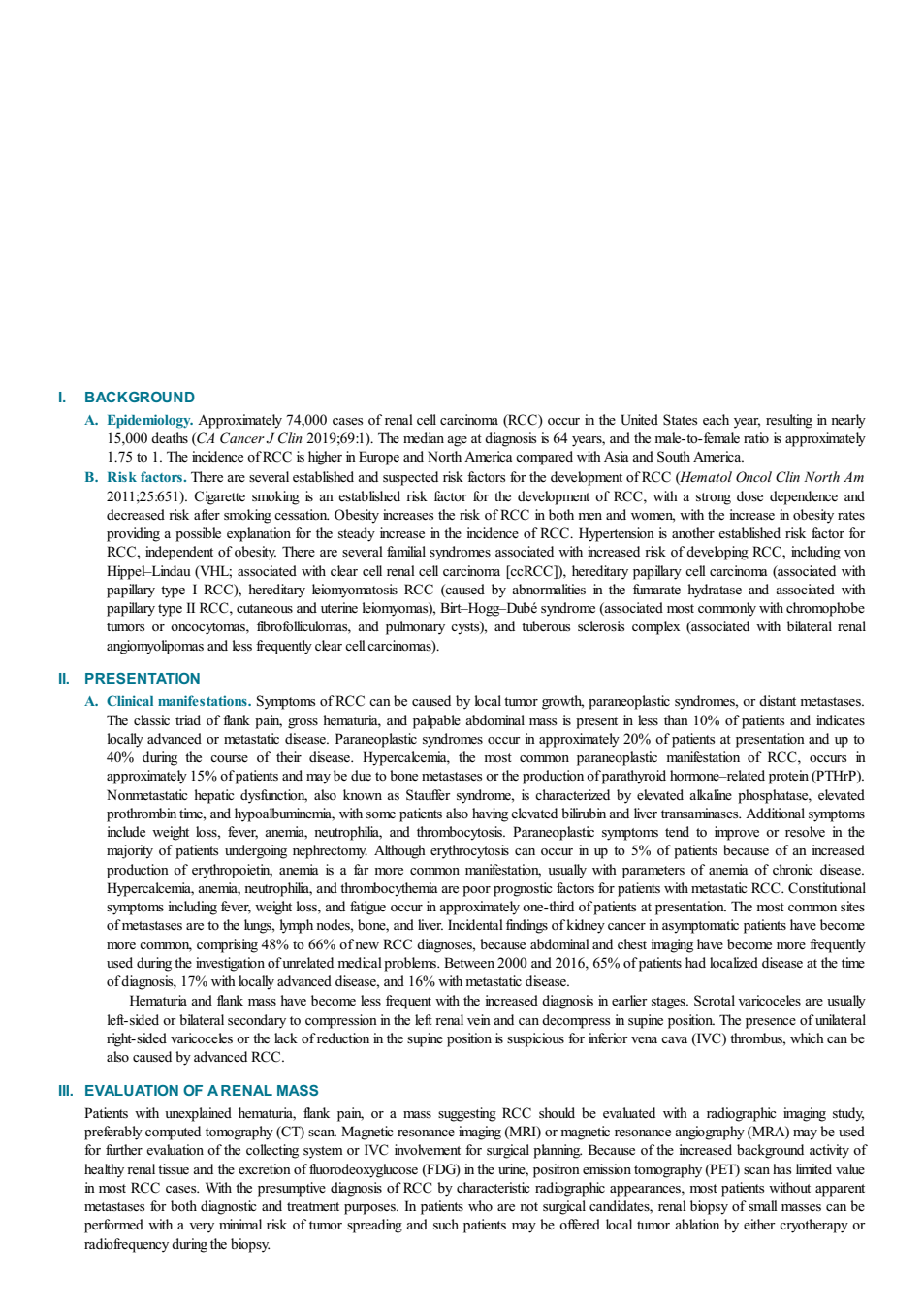 I. BACKGROUND

A. Epidemiology. Approximately 74,000 cases of renal cell carcinoma (RCC) occur in the United States each year, resulting in nearly 15,000 deaths (CA Cancer J Clin 2019;69:1). The median age at diagnosis is 64 years, and the male-to-female ratio is approximately 1.75 to 1. The incidence of RCC is higher in Europe and North America compared with Asia and South America.

B. Risk factors. There are several established and suspected risk factors for the development of RCC (Hematol Oncol Clin North Am 2011;25:651). Cigarette smoking is an established risk factor for the development of RCC, with a strong dose dependence and decreased risk after smoking cessation. Obesity increases the risk of RCC in both men and women, with the increase in obesity rates providing a possible explanation for the steady increase in the incidence of RCC. Hypertension is another established risk factor for RCC, independent of obesity. There are several familial syndromes associated with increased risk of developing RCC, including von Hippel–Lindau (VHL; associated with clear cell renal cell carcinoma [ccRCC]), hereditary papillary cell carcinoma (associated with papillary type I RCC), hereditary leiomyomatosis RCC (caused by abnormalities in the fumarate hydratase and associated with papillary type II RCC, cutaneous and uterine leiomyomas), Birt–Hogg–Dubé syndrome (associated most commonly with chromophobe tumors or oncocytomas, fibrofolliculomas, and pulmonary cysts), and tuberous sclerosis complex (associated with bilateral renal angiomyolipomas and less frequently clear cell carcinomas).

II. PRESENTATION

A. Clinical manifestations. Symptoms of RCC can be caused by local tumor growth, paraneoplastic syndromes, or distant metastases. The classic triad of flank pain, gross hematuria, and palpable abdominal mass is present in less than 10% of patients and indicates locally advanced or metastatic disease. Paraneoplastic syndromes occur in approximately 20% of patients at presentation and up to 40% during the course of their disease. Hypercalcemia, the most common paraneoplastic manifestation of RCC, occurs in approximately 15% of patients and may be due to bone metastases or the production of parathyroid hormone–related protein (PTHrP). Nonmetastatic hepatic dysfunction, also known as Stauffer syndrome, is characterized by elevated alkaline phosphatase, elevated prothrombin time, and hypoalbuminemia, with some patients also having elevated bilirubin and liver transaminases. Additional symptoms include weight loss, fever, anemia, neutrophilia, and thrombocytosis. Paraneoplastic symptoms tend to improve or resolve in the majority of patients undergoing nephrectomy. Although erythrocytosis can occur in up to 5% of patients because of an increased production of erythropoietin, anemia is a far more common manifestation, usually with parameters of anemia of chronic disease. Hypercalcemia, anemia, neutrophilia, and thrombocythemia are poor prognostic factors for patients with metastatic RCC. Constitutional symptoms including fever, weight loss, and fatigue occur in approximately one-third of patients at presentation. The most common sites of metastases are to the lungs, lymph nodes, bone, and liver. Incidental findings of kidney cancer in asymptomatic patients have become more common, comprising 48% to 66% of new RCC diagnoses, because abdominal and chest imaging have become more frequently used during the investigation of unrelated medical problems. Between 2000 and 2016, 65% of patients had localized disease at the time of diagnosis, 17% with locally advanced disease, and 16% with metastatic disease.

Hematuria and flank mass have become less frequent with the increased diagnosis in earlier stages. Scrotal varicoceles are usually left-sided or bilateral secondary to compression in the left renal vein and can decompress in supine position. The presence of unilateral right-sided varicoceles or the lack of reduction in the supine position is suspicious for inferior vena cava (IVC) thrombus, which can be also caused by advanced RCC.

III. EVALUATION OF A RENAL MASS

Patients with unexplained hematuria, flank pain, or a mass suggesting RCC should be evaluated with a radiographic imaging study, preferably computed tomography (CT) scan. Magnetic resonance imaging (MRI) or magnetic resonance angiography (MRA) may be used for further evaluation of the collecting system or IVC involvement for surgical planning. Because of the increased background activity of healthy renal tissue and the excretion of fluorodeoxyglucose (FDG) in the urine, positron emission tomography (PET) scan has limited value in most RCC cases. With the presumptive diagnosis of RCC by characteristic radiographic appearances, most patients without apparent metastases for both diagnostic and treatment purposes. In patients who are not surgical candidates, renal biopsy of small masses can be performed with a very minimal risk of tumor spreading and such patients may be offered local tumor ablation by either cryotherapy or radiofrequency during the biopsy.